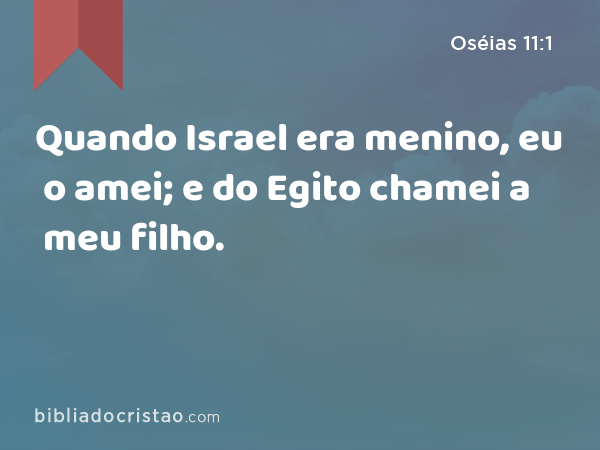 Oséias 11:1

Quando Israel era menino, eu o amei; e do Egito chamei a meu filho.

bibliadocristao.com